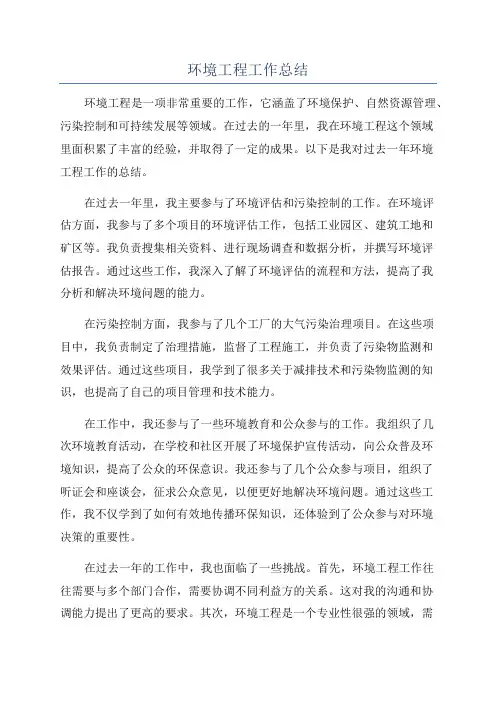 环境工程工作总结

环境工程是一项非常重要的工作，它涵盖了环境保护、自然资源管理、污染控制和可持续发展等领域。在过去的一年里，我在环境工程这个领域里面积累了丰富的经验，并取得了一定的成果。以下是我对过去一年环境工程工作的总结。

在过去一年里，我主要参与了环境评估和污染控制的工作。在环境评估方面，我参与了多个项目的环境评估工作，包括工业园区、建筑工地和矿区等。我负责搜集相关资料、进行现场调查和数据分析，并撰写环境评估报告。通过这些工作，我深入了解了环境评估的流程和方法，提高了我分析和解决环境问题的能力。

在污染控制方面，我参与了几个工厂的大气污染治理项目。在这些项目中，我负责制定了治理措施，监督了工程施工，并负责了污染物监测和效果评估。通过这些项目，我学到了很多关于减排技术和污染物监测的知识，也提高了自己的项目管理和技术能力。

在工作中，我还参与了一些环境教育和公众参与的工作。我组织了几次环境教育活动，在学校和社区开展了环境保护宣传活动，向公众普及环境知识，提高了公众的环保意识。我还参与了几个公众参与项目，组织了听证会和座谈会，征求公众意见，以便更好地解决环境问题。通过这些工作，我不仅学到了如何有效地传播环保知识，还体验到了公众参与对环境决策的重要性。

在过去一年的工作中，我也面临了一些挑战。首先，环境工程工作往往需要与多个部门合作，需要协调不同利益方的关系。这对我的沟通和协调能力提出了更高的要求。其次，环境工程是一个专业性很强的领域，需